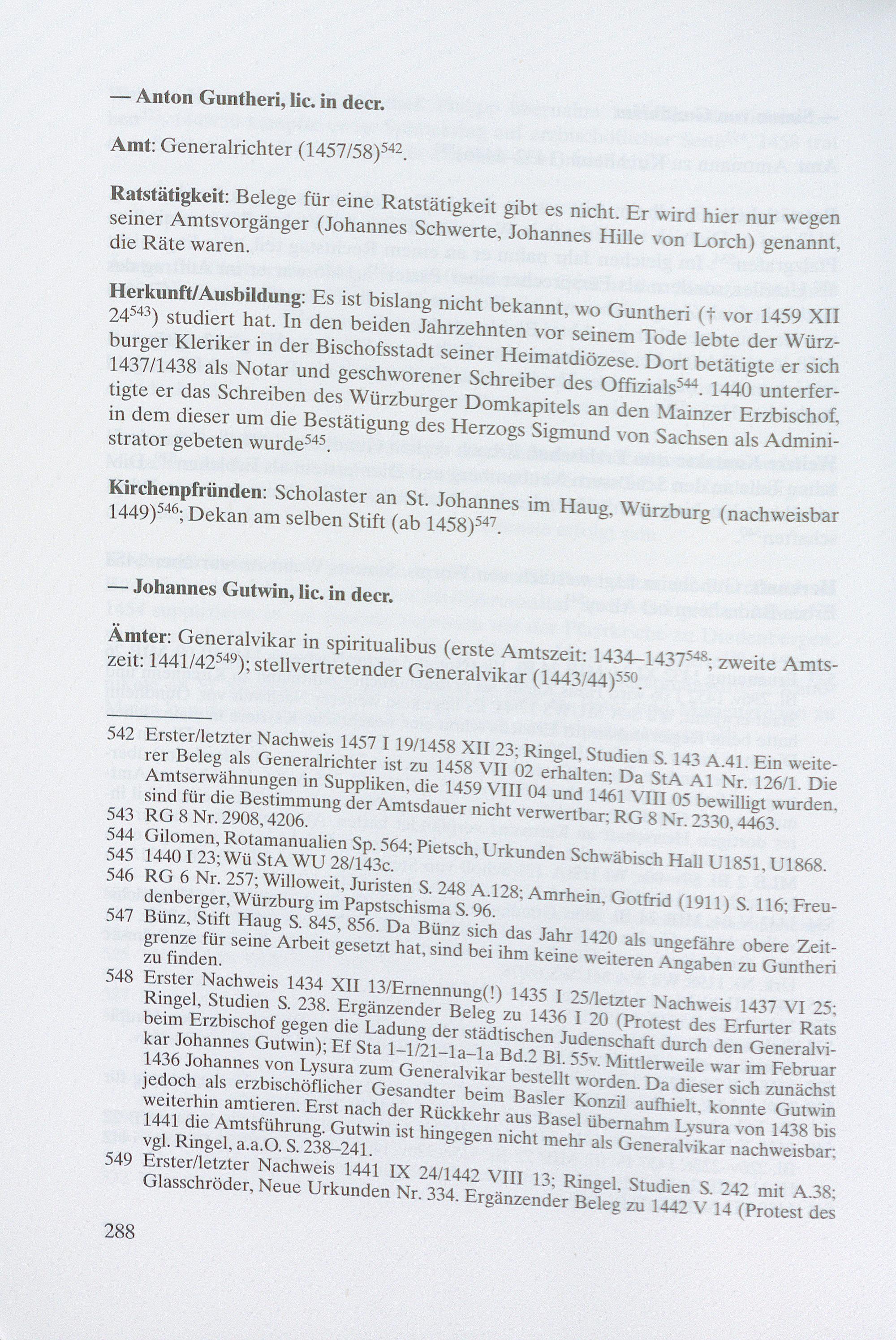 — Anton Guntheri, lic. in decr.

Amt: Generalrichter (1457/58)$^{542}$.

Ratstätigkeit: Belege für eine Ratstätigkeit gibt es nicht. Er wird hier nur wegen seiner Amtsvorgänger (Johannes Schwerte, Johannes Hille von Lorch) genannt, die Räte waren.

Herkunft/Ausbildung: Es ist bislang nicht bekannt, wo Guntheri († vor 1459 XII 24$^{543}$) studiert hat. In den beiden Jahrzehnten vor seinem Tode lebte der Würzburger Kleriker in der Bischofsstadt seiner Heimatdiözese. Dort betätigte er sich 1437/1438 als Notar und geschworener Schreiber des Offizials$^{544}$. 1440 unterfertigte er das Schreiben des Würzburger Domkapitels an den Mainzer Erzbischof, in dem dieser um die Bestätigung des Herzogs Sigmund von Sachsen als Administrator gebeten wurde$^{545}$.

Kirchenpfründen: Scholaster an St. Johannes im Haug, Würzburg (nachweisbar 1449)$^{546}$; Dekan am selben Stift (ab 1458)$^{547}$.

— Johannes Gutwin, lic. in decr.

Ämter: Generalvikar in spiritualibus (erste Amtszeit: 1434–1437$^{548}$; zweite Amtszeit: 1441/42$^{549}$); stellvertretender Generalvikar (1443/44)$^{550}$.

542 Erster/letzter Nachweis 1457 I 19/1458 XII 23; Ringel, Studien S. 143 A.41. Ein weiterer Beleg als Generalrichter ist zu 1458 VII 02 erhalten; Da StA A1 Nr. 126/1. Die Amtserwähnungen in Suppliken, die 1459 VIII 04 und 1461 VIII 05 bewilligt wurden, sind für die Bestimmung der Amtsdauer nicht verwertbar; RG 8 Nr. 2330, 4463.
543 RG 8 Nr. 2908, 4206.
544 Gilomen, Rotamanualien Sp. 564; Pietsch, Urkunden Schwäbisch Hall U1851, U1868.
545 1440 I 23; Wü StA WU 28/143c.
546 RG 6 Nr. 257; Willoweit, Juristen S. 248 A.128; Amrhein, Gotfrid (1911) S. 116; Freudenberger, Würzburg im Papstschisma S. 96.
547 Bünz, Stift Haug S. 845, 856. Da Bünz sich das Jahr 1420 als ungefähre obere Zeitgrenze für seine Arbeit gesetzt hat, sind bei ihm keine weiteren Angaben zu Guntheri zu finden.
548 Erster Nachweis 1434 XII 13/Ernennung(!) 1435 I 25/letzter Nachweis 1437 VI 25; Ringel, Studien S. 238. Ergänzender Beleg zu 1436 I 20 (Protest des Erfurter Rats beim Erzbischof gegen die Ladung der städtischen Judenschaft durch den Generalvikar Johannes Gutwin); Ef Sta 1–1/21–1a–1a Bd.2 Bl. 55v. Mittlerweile war im Februar 1436 Johannes von Lysura zum Generalvikar bestellt worden. Da dieser sich zunächst jedoch als erzbischöflicher Gesandter beim Basler Konzil aufhielt, konnte Gutwin weiterhin amtieren. Erst nach der Rückkehr aus Basel übernahm Lysura von 1438 bis 1441 die Amtsführung. Gutwin ist hingegen nicht mehr als Generalvikar nachweisbar; vgl. Ringel, a.a.O. S. 238–241.
549 Erster/letzter Nachweis 1441 IX 24/1442 VIII 13; Ringel, Studien S. 242 mit A.38; Glasschröder, Neue Urkunden Nr. 334. Ergänzender Beleg zu 1442 V 14 (Protest des

288